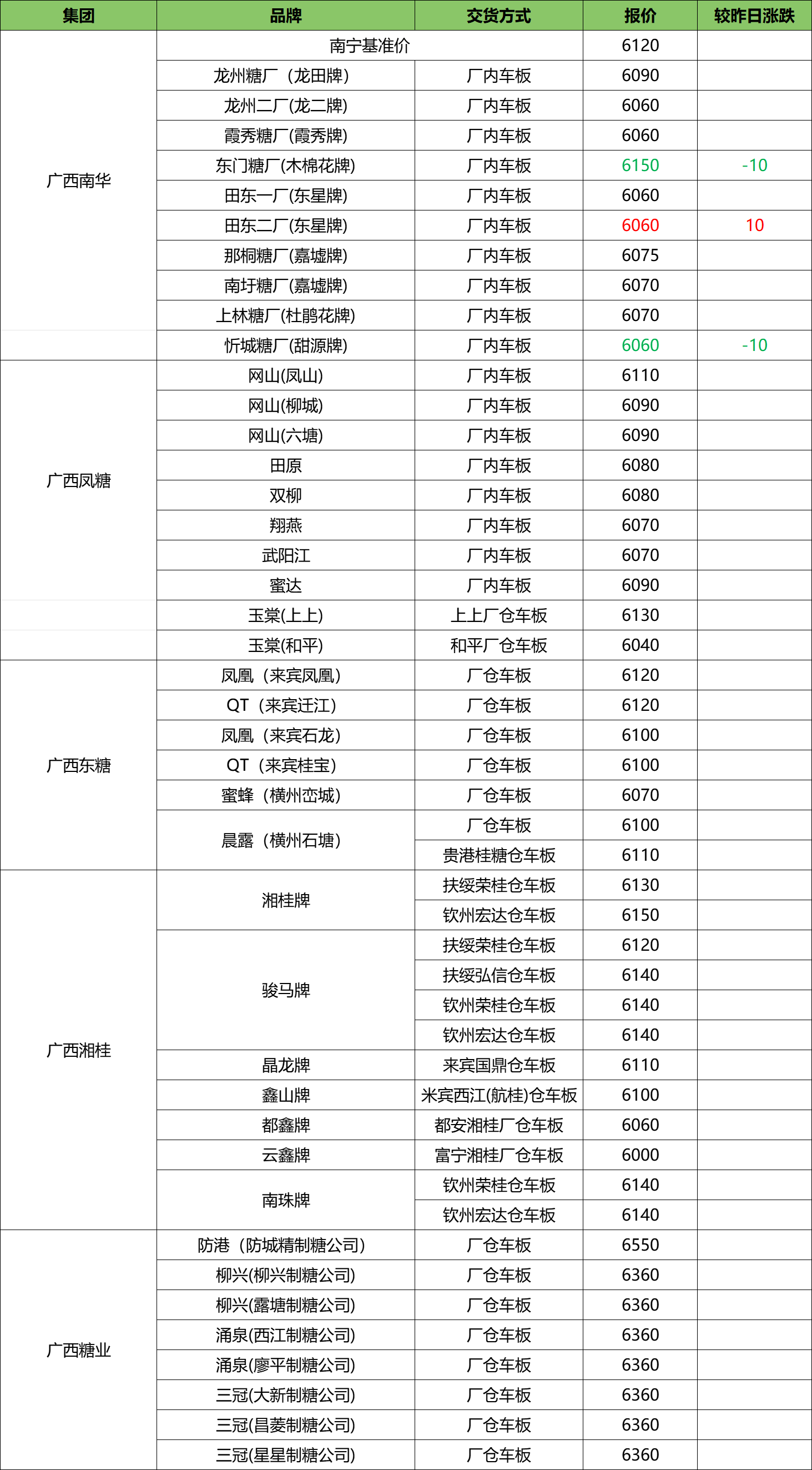 | 集团 | 品牌 | 交货方式 | 报价 | 较昨日涨跌 |
|---|---|---|---|---|
| 广西南华 | 南宁基准价 |  | 6120 |  |
|  | 龙州糖厂（龙田牌） | 厂内车板 | 6090 |  |
|  | 龙州二厂(龙二牌) | 厂内车板 | 6060 |  |
|  | 霞秀糖厂(霞秀牌) | 厂内车板 | 6060 |  |
|  | 东门糖厂(木棉花牌) | 厂内车板 | 6150 | -10 |
|  | 田东一厂(东星牌) | 厂内车板 | 6060 |  |
|  | 田东二厂(东星牌) | 厂内车板 | 6060 | 10 |
|  | 那桐糖厂(嘉墟牌) | 厂内车板 | 6075 |  |
|  | 南圩糖厂(嘉墟牌) | 厂内车板 | 6070 |  |
|  | 上林糖厂(杜鹃花牌) | 厂内车板 | 6070 |  |
|  | 忻城糖厂(甜源牌) | 厂内车板 | 6060 | -10 |
| 广西凤糖 | 网山(凤山) | 厂内车板 | 6110 |  |
|  | 网山(柳城) | 厂内车板 | 6090 |  |
|  | 网山(六塘) | 厂内车板 | 6090 |  |
|  | 田原 | 厂内车板 | 6080 |  |
|  | 双柳 | 厂内车板 | 6080 |  |
|  | 翔燕 | 厂内车板 | 6070 |  |
|  | 武阳江 | 厂内车板 | 6070 |  |
|  | 蜜达 | 厂内车板 | 6090 |  |
|  | 玉棠(上上) | 上上厂仓车板 | 6130 |  |
|  | 玉棠(和平) | 和平厂仓车板 | 6040 |  |
| 广西东糖 | 凤凰（来宾凤凰） | 厂仓车板 | 6120 |  |
|  | QT（来宾迁江） | 厂仓车板 | 6120 |  |
|  | 凤凰（来宾石龙） | 厂仓车板 | 6100 |  |
|  | QT（来宾桂宝） | 厂仓车板 | 6100 |  |
|  | 蜜蜂（横州峦城） | 厂仓车板 | 6070 |  |
|  | 晨露（横州石塘） | 厂仓车板 | 6100 |  |
|  |  | 贵港桂糖仓车板 | 6110 |  |
| 广西湘桂 | 湘桂牌 | 扶绥荣桂仓车板 | 6130 |  |
|  |  | 钦州宏达仓车板 | 6150 |  |
|  | 骏马牌 | 扶绥荣桂仓车板 | 6120 |  |
|  |  | 扶绥弘信仓车板 | 6140 |  |
|  |  | 钦州荣桂仓车板 | 6140 |  |
|  |  | 钦州宏达仓车板 | 6140 |  |
|  | 晶龙牌 | 来宾国鼎仓车板 | 6110 |  |
|  | 鑫山牌 | 米宾西江(航桂)仓车板 | 6100 |  |
|  | 都鑫牌 | 都安湘桂厂仓车板 | 6060 |  |
|  | 云鑫牌 | 富宁湘桂厂仓车板 | 6000 |  |
|  | 南珠牌 | 钦州荣桂仓车板 | 6140 |  |
|  |  | 钦州宏达仓车板 | 6140 |  |
| 广西糖业 | 防港（防城精制糖公司） | 厂仓车板 | 6550 |  |
|  | 柳兴(柳兴制糖公司) | 厂仓车板 | 6360 |  |
|  | 柳兴(露塘制糖公司) | 厂仓车板 | 6360 |  |
|  | 涌泉(西江制糖公司) | 厂仓车板 | 6360 |  |
|  | 涌泉(廖平制糖公司) | 厂仓车板 | 6360 |  |
|  | 三冠(大新制糖公司) | 厂仓车板 | 6360 |  |
|  | 三冠(昌菱制糖公司) | 厂仓车板 | 6360 |  |
|  | 三冠(星星制糖公司) | 厂仓车板 | 6360 |  |